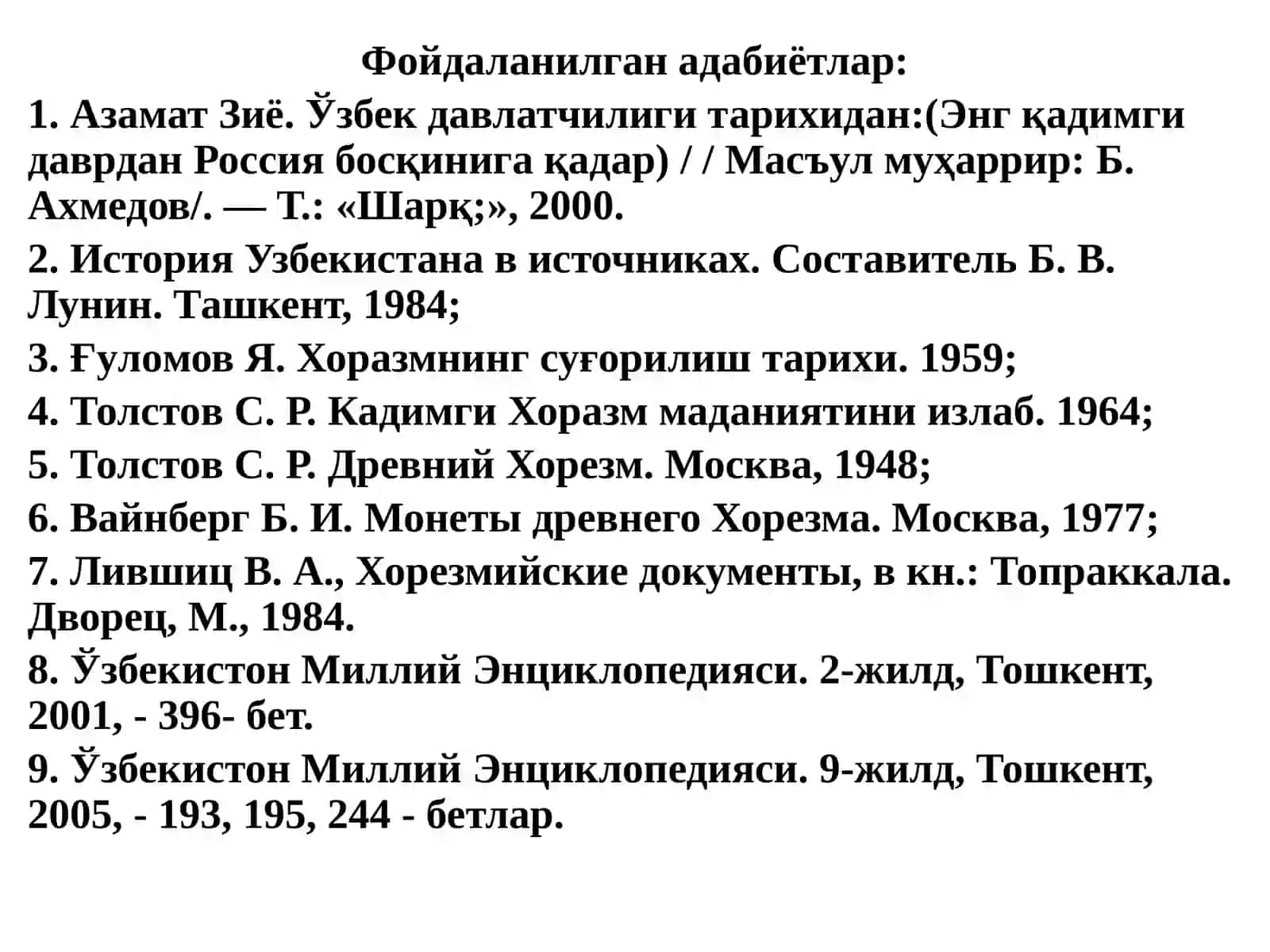 Фойдаланилган адабиётлар:

1. Азамат Зиё. Ўзбек давлатчилиги тарихидан:(Энг қадимги даврдан Россия босқинига қадар) / / Масъул муҳаррир: Б. Ахмедов/. — Т.: «Шарқ;», 2000.

2. История Узбекистана в источниках. Составитель Б. В. Лунин. Ташкент, 1984;

3. Ғуломов Я. Хоразмнинг суғорилиш тарихи. 1959;

4. Толстов С. Р. Кадимги Хоразм маданиятини излаб. 1964;

5. Толстов С. Р. Древний Хорезм. Москва, 1948;

6. Вайнберг Б. И. Монеты древнего Хорезма. Москва, 1977;

7. Лившиц В. А., Хорезмийские документы, в кн.: Топраккала. Дворец, М., 1984.

8. Ўзбекистон Миллий Энциклопедияси. 2-жилд, Тошкент, 2001, - 396- бет.

9. Ўзбекистон Миллий Энциклопедияси. 9-жилд, Тошкент, 2005, - 193, 195, 244 - бетлар.